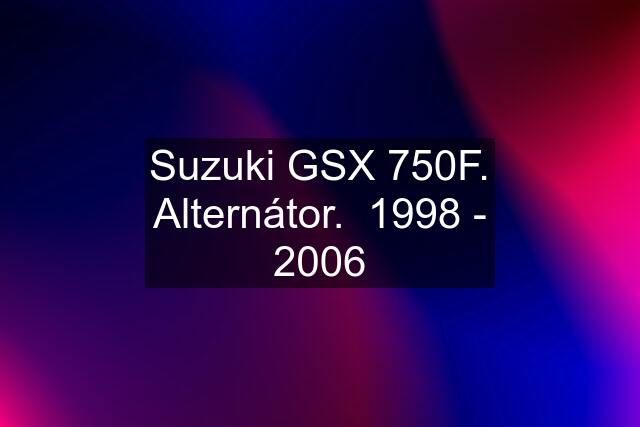 Suzuki GSX 750F. Alternátor. 1998 - 2006